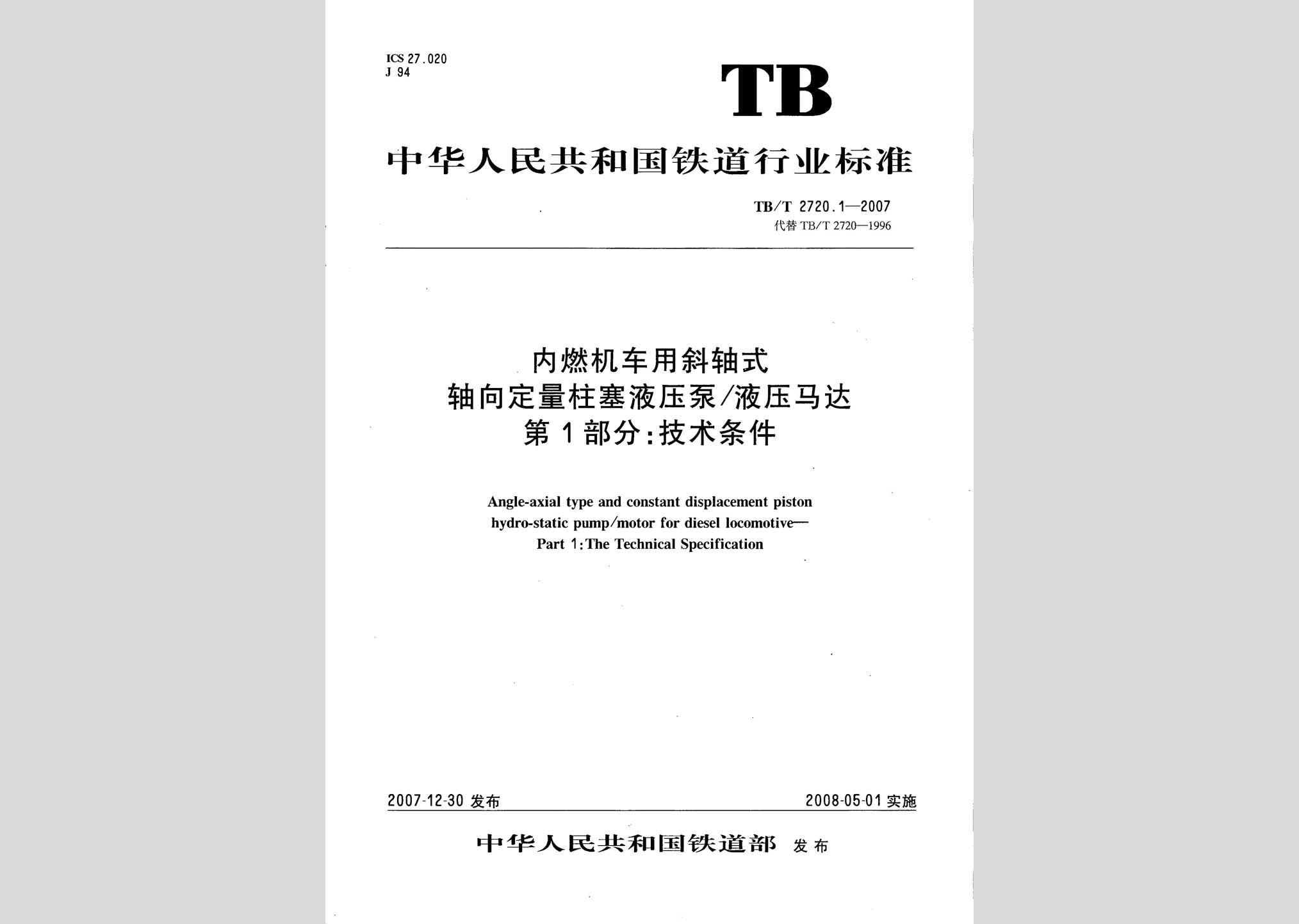 ICS 27.020
J 94

TB

中华人民共和国铁道行业标准

TB/T 2720.1—2007
代替 TB/T 2720—1996

内燃机车用斜轴式
轴向定量柱塞液压泵/液压马达
第1部分:技术条件

Angle-axial type and constant displacement piston hydro-static pump/motor for diesel locomotive—
Part 1:The Technical Specification

2007-12-30 发布

2008-05-01 实施

中华人民共和国铁道部 发布